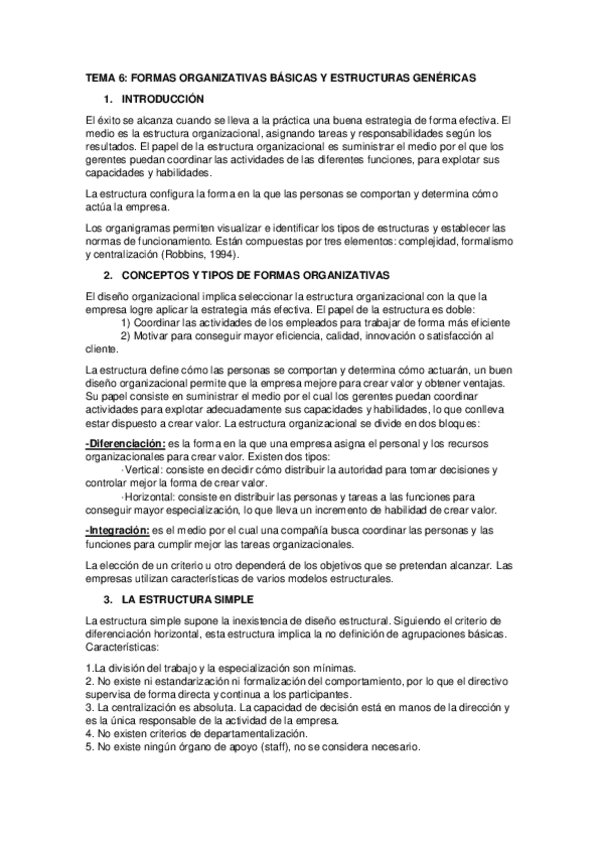 TEMA 6: FORMAS ORGANIZATIVAS BÁSICAS Y ESTRUCTURAS GENÉRICAS

1. INTRODUCCIÓN

El éxito se alcanza cuando se lleva a la práctica una buena estrategia de forma efectiva. El medio es la estructura organizacional, asignando tareas y responsabilidades según los resultados. El papel de la estructura organizacional es suministrar el medio por el que los gerentes puedan coordinar las actividades de las diferentes funciones, para explotar sus capacidades y habilidades.

La estructura configura la forma en la que las personas se comportan y determina cómo actúa la empresa.

Los organigramas permiten visualizar e identificar los tipos de estructuras y establecer las normas de funcionamiento. Están compuestas por tres elementos: complejidad, formalismo y centralización (Robbins, 1994).

2. CONCEPTOS Y TIPOS DE FORMAS ORGANIZATIVAS

El diseño organizacional implica seleccionar la estructura organizacional con la que la empresa logre aplicar la estrategia más efectiva. El papel de la estructura es doble:
1) Coordinar las actividades de los empleados para trabajar de forma más eficiente
2) Motivar para conseguir mayor eficiencia, calidad, innovación o satisfacción al cliente.

La estructura define cómo las personas se comportan y determina cómo actuarán, un buen diseño organizacional permite que la empresa mejore para crear valor y obtener ventajas. Su papel consiste en suministrar el medio por el cual los gerentes puedan coordinar actividades para explotar adecuadamente sus capacidades y habilidades, lo que conlleva estar dispuesto a crear valor. La estructura organizacional se divide en dos bloques:

-Diferenciación: es la forma en la que una empresa asigna el personal y los recursos organizacionales para crear valor. Existen dos tipos:
·Vertical: consiste en decidir cómo distribuir la autoridad para tomar decisiones y controlar mejor la forma de crear valor.
·Horizontal: consiste en distribuir las personas y tareas a las funciones para conseguir mayor especialización, lo que lleva un incremento de habilidad de crear valor.

-Integración: es el medio por el cual una compañía busca coordinar las personas y las funciones para cumplir mejor las tareas organizacionales.

La elección de un criterio u otro dependerá de los objetivos que se pretendan alcanzar. Las empresas utilizan características de varios modelos estructurales.

3. LA ESTRUCTURA SIMPLE

La estructura simple supone la inexistencia de diseño estructural. Siguiendo el criterio de diferenciación horizontal, esta estructura implica la no definición de agrupaciones básicas. Características:

1.La división del trabajo y la especialización son mínimas.
2. No existe ni estandarización ni formalización del comportamiento, por lo que el directivo supervisa de forma directa y continua a los participantes.
3. La centralización es absoluta. La capacidad de decisión está en manos de la dirección y es la única responsable de la actividad de la empresa.
4. No existen criterios de departamentalización.
5. No existe ningún órgano de apoyo (staff), no se considera necesario.